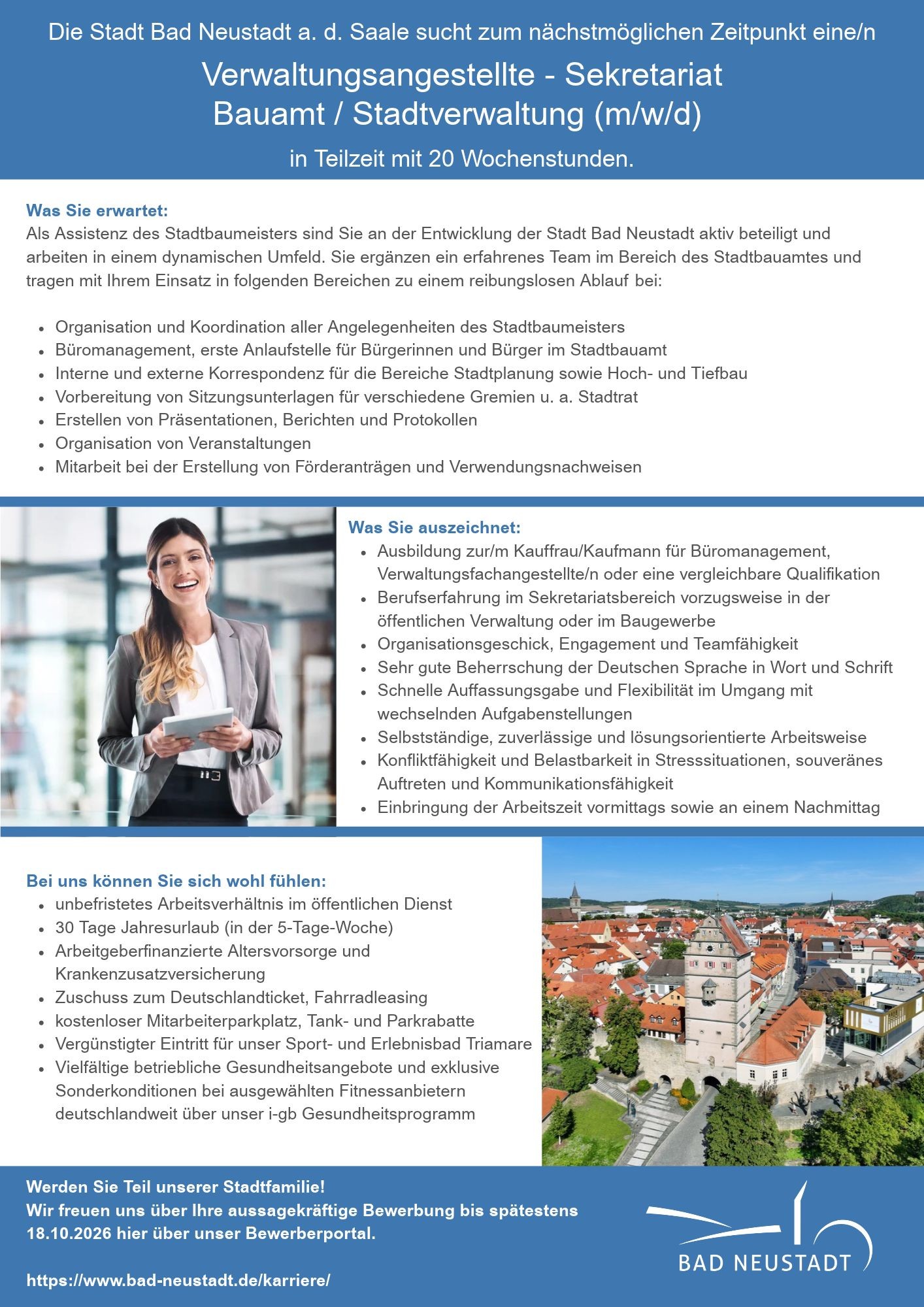 Die Stadt Bad Neustadt a. d. Saale sucht zum nächstmöglichen Zeitpunkt eine/n

Verwaltungsangestellte - Sekretariat
Bauamt / Stadtverwaltung (m/w/d)

in Teilzeit mit 20 Wochenstunden.

Was Sie erwartet:
Als Assistenz des Stadtbaumeisters sind Sie an der Entwicklung der Stadt Bad Neustadt aktiv beteiligt und arbeiten in einem dynamischen Umfeld. Sie ergänzen ein erfahrenes Team im Bereich des Stadtbauamtes und tragen mit Ihrem Einsatz in folgenden Bereichen zu einem reibungslosen Ablauf bei:

• Organisation und Koordination aller Angelegenheiten des Stadtbaumeisters
• Büromanagement, erste Anlaufstelle für Bürgerinnen und Bürger im Stadtbauamt
• Interne und externe Korrespondenz für die Bereiche Stadtplanung sowie Hoch- und Tiefbau
• Vorbereitung von Sitzungsunterlagen für verschiedene Gremien u. a. Stadtrat
• Erstellen von Präsentationen, Berichten und Protokollen
• Organisation von Veranstaltungen
• Mitarbeit bei der Erstellung von Förderanträgen und Verwendungsnachweisen

Was Sie auszeichnet:
• Ausbildung zur/m Kauffrau/Kaufmann für Büromanagement, Verwaltungsfachangestellte/n oder eine vergleichbare Qualifikation
• Berufserfahrung im Sekretariatsbereich vorzugsweise in der öffentlichen Verwaltung oder im Baugewerbe
• Organisationsgeschick, Engagement und Teamfähigkeit
• Sehr gute Beherrschung der Deutschen Sprache in Wort und Schrift
• Schnelle Auffassungsgabe und Flexibilität im Umgang mit wechselnden Aufgabenstellungen
• Selbstständige, zuverlässige und lösungsorientierte Arbeitsweise
• Konfliktfähigkeit und Belastbarkeit in Stresssituationen, souveränes Auftreten und Kommunikationsfähigkeit
• Einbringung der Arbeitszeit vormittags sowie an einem Nachmittag

Bei uns können Sie sich wohl fühlen:
• unbefristetes Arbeitsverhältnis im öffentlichen Dienst
• 30 Tage Jahresurlaub (in der 5-Tage-Woche)
• Arbeitgeberfinanzierte Altersvorsorge und Krankenzusatzversicherung
• Zuschuss zum Deutschlandticket, Fahrradleasing
• kostenloser Mitarbeiterparkplatz, Tank- und Parkrabatte
• Vergünstigter Eintritt für unser Sport- und Erlebnisbad Triamare
• Vielfältige betriebliche Gesundheitsangebote und exklusive Sonderkonditionen bei ausgewählten Fitnessanbietern deutschlandweit über unser i-gb Gesundheitsprogramm

Werden Sie Teil unserer Stadtfamilie!
Wir freuen uns über Ihre aussagekräftige Bewerbung bis spätestens 18.10.2026 hier über unser Bewerberportal.

https://www.bad-neustadt.de/karriere/

BAD NEUSTADT